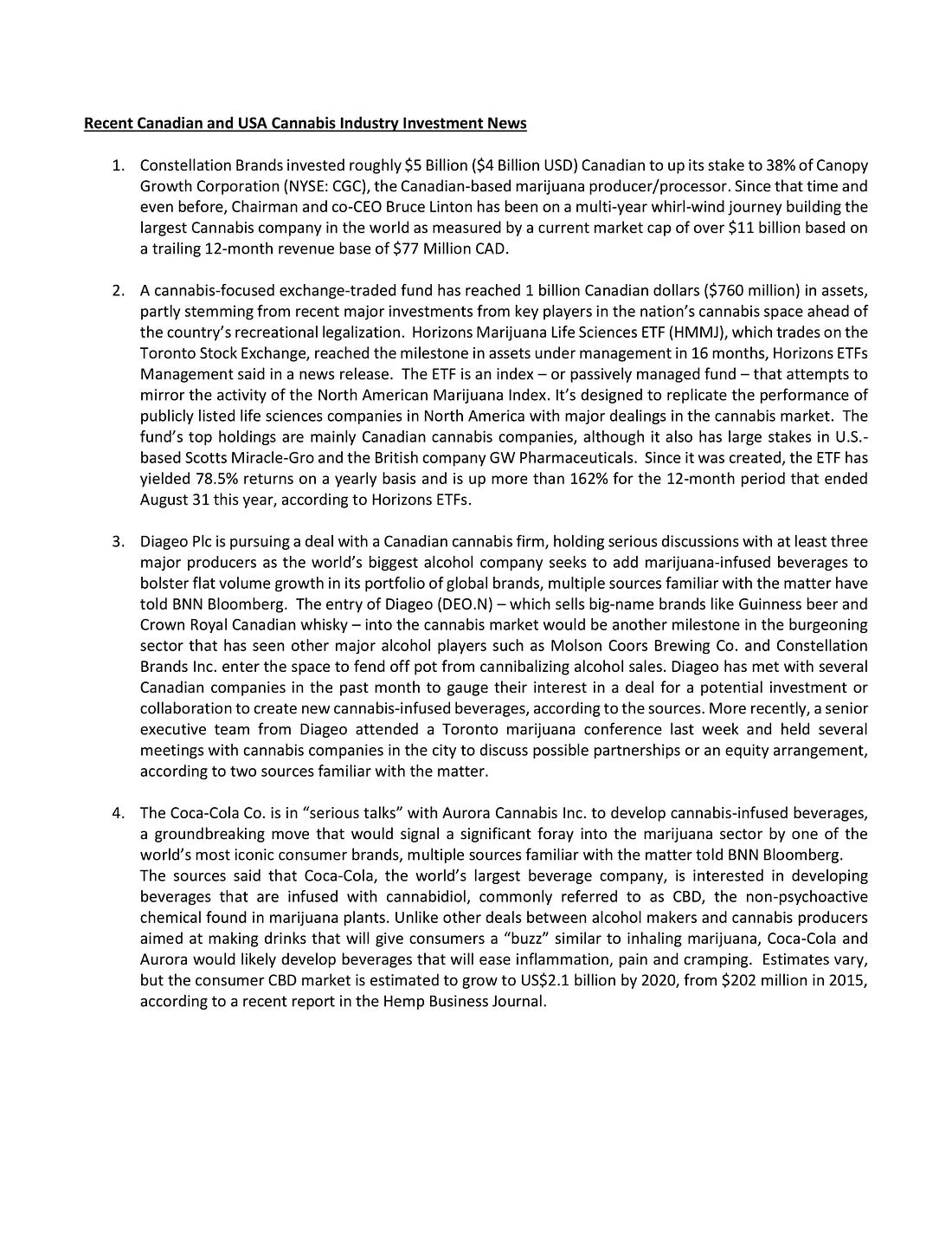 Recent Canadian and USA Cannabis Industry Investment News

1. Constellation Brands invested roughly \$5 Billion (\$4 Billion USD) Canadian to up its stake to 38% of Canopy Growth Corporation (NYSE: CGC), the Canadian-based marijuana producer/processor. Since that time and even before, Chairman and co-CEO Bruce Linton has been on a multi-year whirl-wind journey building the largest Cannabis company in the world as measured by a current market cap of over \$11 billion based on a trailing 12-month revenue base of \$77 Million CAD.

2. A cannabis-focused exchange-traded fund has reached 1 billion Canadian dollars (\$760 million) in assets, partly stemming from recent major investments from key players in the nation's cannabis space ahead of the country's recreational legalization. Horizons Marijuana Life Sciences ETF (HMMJ), which trades on the Toronto Stock Exchange, reached the milestone in assets under management in 16 months, Horizons ETFs Management said in a news release. The ETF is an index – or passively managed fund – that attempts to mirror the activity of the North American Marijuana Index. It's designed to replicate the performance of publicly listed life sciences companies in North America with major dealings in the cannabis market. The fund's top holdings are mainly Canadian cannabis companies, although it also has large stakes in U.S.-based Scotts Miracle-Gro and the British company GW Pharmaceuticals. Since it was created, the ETF has yielded 78.5% returns on a yearly basis and is up more than 162% for the 12-month period that ended August 31 this year, according to Horizons ETFs.

3. Diageo Plc is pursuing a deal with a Canadian cannabis firm, holding serious discussions with at least three major producers as the world's biggest alcohol company seeks to add marijuana-infused beverages to bolster flat volume growth in its portfolio of global brands, multiple sources familiar with the matter have told BNN Bloomberg. The entry of Diageo (DEO.N) – which sells big-name brands like Guinness beer and Crown Royal Canadian whisky – into the cannabis market would be another milestone in the burgeoning sector that has seen other major alcohol players such as Molson Coors Brewing Co. and Constellation Brands Inc. enter the space to fend off pot from cannibalizing alcohol sales. Diageo has met with several Canadian companies in the past month to gauge their interest in a deal for a potential investment or collaboration to create new cannabis-infused beverages, according to the sources. More recently, a senior executive team from Diageo attended a Toronto marijuana conference last week and held several meetings with cannabis companies in the city to discuss possible partnerships or an equity arrangement, according to two sources familiar with the matter.

4. The Coca-Cola Co. is in "serious talks" with Aurora Cannabis Inc. to develop cannabis-infused beverages, a groundbreaking move that would signal a significant foray into the marijuana sector by one of the world's most iconic consumer brands, multiple sources familiar with the matter told BNN Bloomberg.
The sources said that Coca-Cola, the world's largest beverage company, is interested in developing beverages that are infused with cannabidiol, commonly referred to as CBD, the non-psychoactive chemical found in marijuana plants. Unlike other deals between alcohol makers and cannabis producers aimed at making drinks that will give consumers a "buzz" similar to inhaling marijuana, Coca-Cola and Aurora would likely develop beverages that will ease inflammation, pain and cramping. Estimates vary, but the consumer CBD market is estimated to grow to US\$2.1 billion by 2020, from \$202 million in 2015, according to a recent report in the Hemp Business Journal.